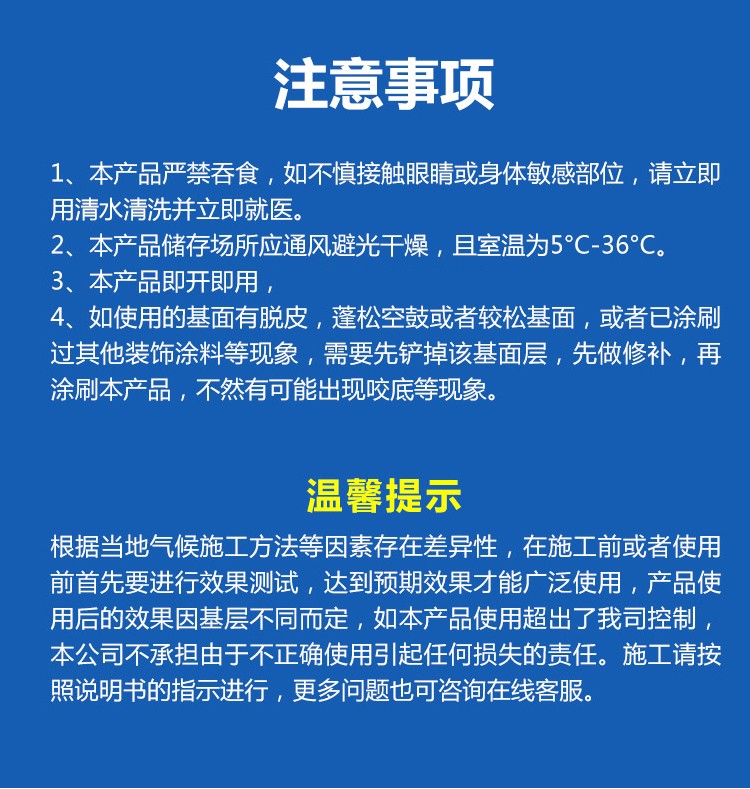 注意事项

1、本产品严禁吞食，如不慎接触眼睛或身体敏感部位，请立即用清水清洗并立即就医。
2、本产品储存场所应通风避光干燥，且室温为5°C-36°C。
3、本产品即开即用，
4、如使用的基面有脱皮，蓬松空鼓或者较松基面，或者已涂刷过其他装饰涂料等现象，需要先铲掉该基面层，先做修补，再涂刷本产品，不然有可能出现咬底等现象。

温馨提示

根据当地气候施工方法等因素存在差异性，在施工前或者使用前首先要进行效果测试，达到预期效果才能广泛使用，产品使用后的效果因基层不同而定，如本产品使用超出了我司控制，本公司不承担由于不正确使用引起任何损失的责任。施工请按照说明书的指示进行，更多问题也可咨询在线客服。